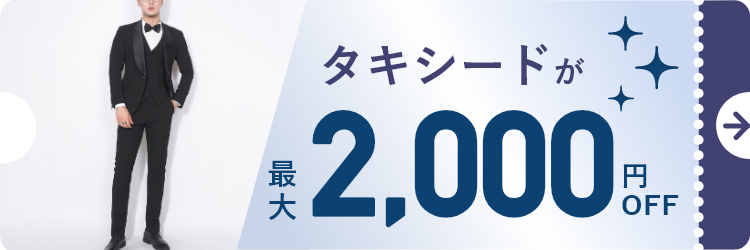 タキシードが

最大 2,000 円 OFF